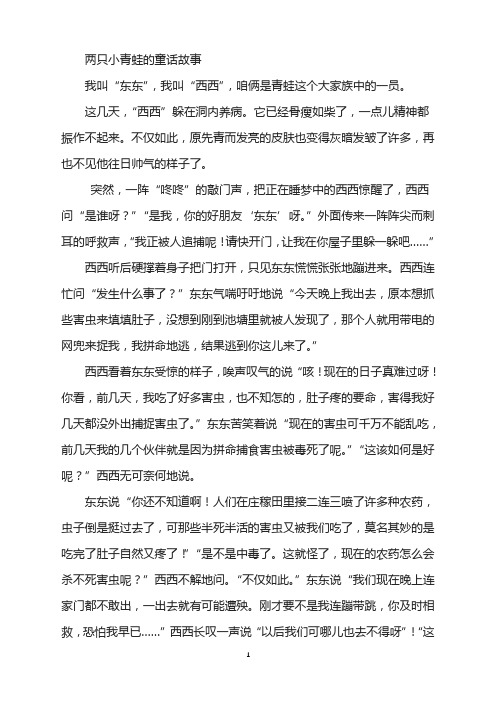 两只小青蛙的童话故事

我叫“东东”，我叫“西西”，咱俩是青蛙这个大家族中的一员。

这几天，“西西”躲在洞内养病。它已经骨瘦如柴了，一点儿精神都振作不起来。不仅如此，原先青而发亮的皮肤也变得灰暗发皱了许多，再也不见他往日帅气的样子了。

突然，一阵“咚咚”的敲门声，把正在睡梦中的西西惊醒了，西西问“是谁呀？”“是我，你的好朋友‘东东’呀。”外面传来一阵阵尖而刺耳的呼救声，“我正被人追捕呢！请快开门，让我在你屋子里躲一躲吧……”

西西听后硬撑着身子把门打开，只见东东慌慌张张地蹦进来。西西连忙问“发生什么事了？”东东气喘吁吁地说“今天晚上我出去，原本想抓些害虫来填填肚子，没想到刚到池塘里就被人发现了，那个人就用带电的网兜来捉我，我拼命地逃，结果逃到你这儿来了。”

西西看着东东受惊的样子，唉声叹气的说“咳！现在的日子真难过呀！你看，前几天，我吃了好多害虫，也不知怎的，肚子疼的要命，害得我好几天都没外出捕捉害虫了。”东东苦笑着说“现在的害虫可千万不能乱吃，前几天我的几个伙伴就是因为拼命捕食害虫被毒死了呢。”“这该如何是好呢？”西西无可奈何地说。

东东说“你还不知道啊！人们在庄稼田里接二连三喷了许多种农药，虫子倒是挺过去了，可那些半死半活的害虫又被我们吃了，莫名其妙的是吃完了肚子自然又疼了！”“是不是中毒了。这就怪了，现在的农药怎么会杀不死害虫呢？”西西不解地问。“不仅如此。”东东说“我们现在晚上连家门都不敢出，一出去就有可能遭殃。刚才要不是我连蹦带跳，你及时相救，恐怕我早已……”西西长叹一声说“以后我们可哪儿也去不得呀”！“这

1